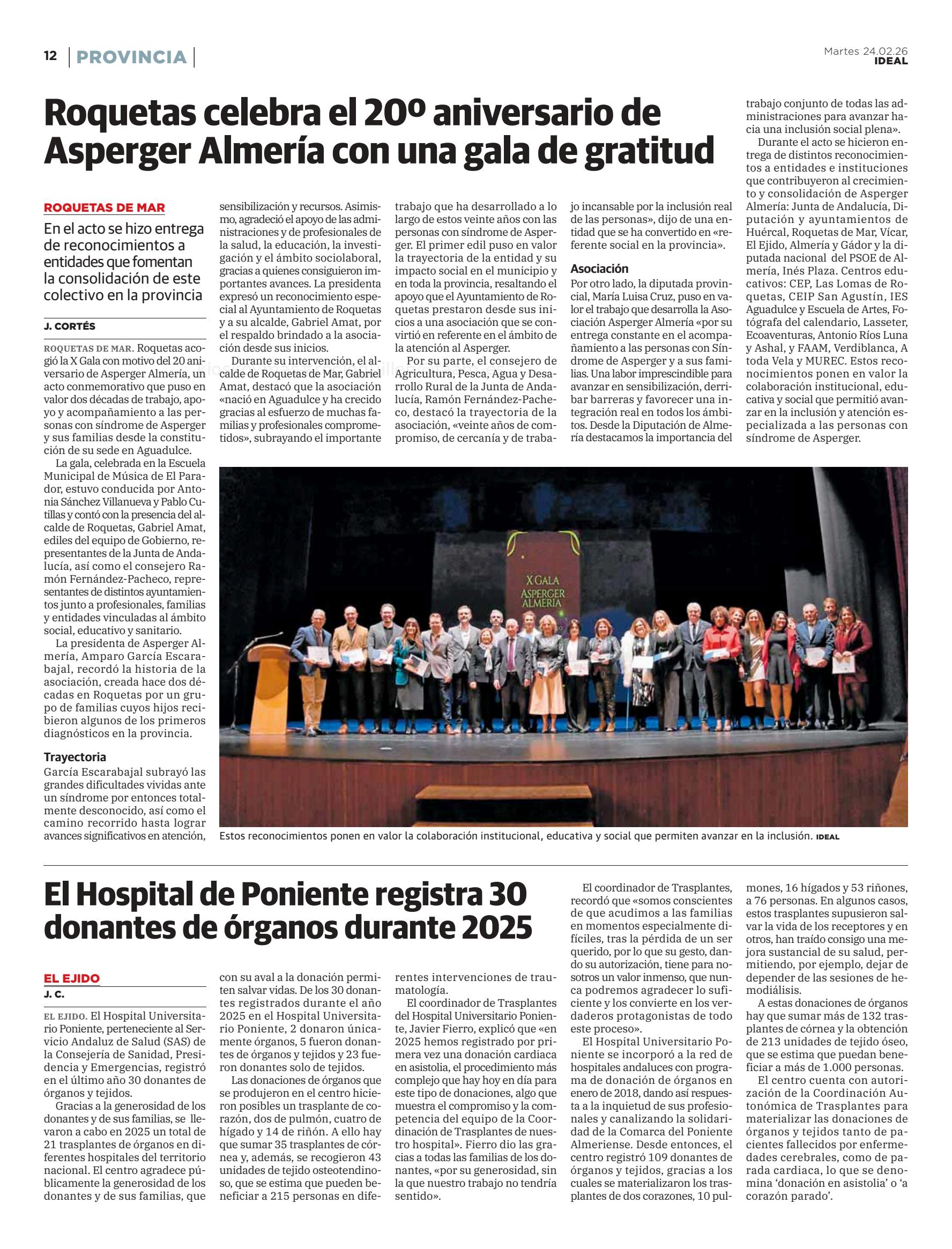 12 | PROVINCIA |

Martes 24.02.26
IDEAL

Roquetas celebra el 20º aniversario de Asperger Almería con una gala de gratitud

ROQUETAS DE MAR

En el acto se hizo entrega de reconocimientos a entidades que fomentan la consolidación de este colectivo en la provincia

J. CORTÉS

ROQUETAS DE MAR. Roquetas acogió la X Gala con motivo del 20 aniversario de Asperger Almería, un acto conmemorativo que puso en valor dos décadas de trabajo, apoyo y acompañamiento a las personas con síndrome de Asperger y sus familias desde la constitución de su sede en Aguadulce.

La gala, celebrada en la Escuela Municipal de Música de El Parador, estuvo conducida por Antonia Sánchez Villanueva y Pablo Cutillas y contó con la presencia del alcalde de Roquetas, Gabriel Amat, ediles del equipo de Gobierno, representantes de la Junta de Andalucía, así como el consejero Ramón Fernández-Pacheco, representantes de distintos ayuntamientos junto a profesionales, familias y entidades vinculadas al ámbito social, educativo y sanitario.

La presidenta de Asperger Almería, Amparo García Escarabajal, recordó la historia de la asociación, creada hace dos décadas en Roquetas por un grupo de familias cuyos hijos recibieron algunos de los primeros diagnósticos en la provincia.

Trayectoria

García Escarabajal subrayó las grandes dificultades vividas ante un síndrome por entonces totalmente desconocido, así como el camino recorrido hasta lograr avances significativos en atención, sensibilización y recursos. Asimismo, agradeció el apoyo de las administraciones y de profesionales de la salud, la educación, la investigación y el ámbito sociolaboral, gracias a quienes consiguieron importantes avances. La presidenta expresó un reconocimiento especial al Ayuntamiento de Roquetas y a su alcalde, Gabriel Amat, por el respaldo brindado a la asociación desde sus inicios.

Durante su intervención, el alcalde de Roquetas de Mar, Gabriel Amat, destacó que la asociación «nació en Aguadulce y ha crecido gracias al esfuerzo de muchas familias y profesionales comprometidos», subrayando el importante trabajo que ha desarrollado a lo largo de estos veinte años con las personas con síndrome de Asperger. El primer edil puso en valor la trayectoria de la entidad y su impacto social en el municipio y en toda la provincia, resaltando el apoyo que el Ayuntamiento de Roquetas prestaron desde sus inicios a una asociación que se convirtió en referente en el ámbito de la atención al Asperger.

Por su parte, el consejero de Agricultura, Pesca, Agua y Desarrollo Rural de la Junta de Andalucía, Ramón Fernández-Pacheco, destacó la trayectoria de la asociación, «veinte años de compromiso, de cercanía y de trabajo incansable por la inclusión real de las personas», dijo de una entidad que se ha convertido en «referente social en la provincia».

Asociación

Por otro lado, la diputada provincial, María Luisa Cruz, puso en valor el trabajo que desarrolla la Asociación Asperger Almería «por su entrega constante en el acompañamiento a las personas con Síndrome de Asperger y a sus familias. Una labor imprescindible para avanzar en sensibilización, derribar barreras y favorecer una integración real en todos los ámbitos. Desde la Diputación de Almería destacamos la importancia del trabajo conjunto de todas las administraciones para avanzar hacia una inclusión social plena».

Durante el acto se hicieron entrega de distintos reconocimientos a entidades e instituciones que contribuyeron al crecimiento y consolidación de Asperger Almería: Junta de Andalucía, Diputación y ayuntamientos de Huércal, Roquetas de Mar, Vícar, El Ejido, Almería y Gádor y la diputada nacional del PSOE de Almería, Inés Plaza. Centros educativos: CEP, Las Lomas de Roquetas, CEIP San Agustín, IES Aguadulce y Escuela de Artes, Fotógrafa del calendario, Lasseter, Ecoaventuras, Antonio Ríos Luna y Ashal, y FAAM, Verdiblanca, A toda Vela y MUREC. Estos reconocimientos ponen en valor la colaboración institucional, educativa y social que permitió avanzar en la inclusión y atención especializada a las personas con síndrome de Asperger.

X GALA ASPERGER ALMERÍA

Estos reconocimientos ponen en valor la colaboración institucional, educativa y social que permiten avanzar en la inclusión. IDEAL

El Hospital de Poniente registra 30 donantes de órganos durante 2025

EL EJIDO

J. C.

EL EJIDO. El Hospital Universitario Poniente, perteneciente al Servicio Andaluz de Salud (SAS) de la Consejería de Sanidad, Presidencia y Emergencias, registró en el último año 30 donantes de órganos y tejidos.

Gracias a la generosidad de los donantes y de sus familias, se llevaron a cabo en 2025 un total de 21 trasplantes de órganos en diferentes hospitales del territorio nacional. El centro agradece públicamente la generosidad de los donantes y de sus familias, que con su aval a la donación permiten salvar vidas. De los 30 donantes registrados durante el año 2025 en el Hospital Universitario Poniente, 2 donaron únicamente órganos, 5 fueron donantes de órganos y tejidos y 23 fueron donantes solo de tejidos.

Las donaciones de órganos que se produjeron en el centro hicieron posibles un trasplante de corazón, dos de pulmón, cuatro de hígado y 14 de riñón. A ello hay que sumar 35 trasplantes de córnea y, además, se recogieron 43 unidades de tejido osteotendinoso, que se estima que pueden beneficiar a 215 personas en diferentes intervenciones de traumatología.

El coordinador de Trasplantes del Hospital Universitario Poniente, Javier Fierro, explicó que «en 2025 hemos registrado por primera vez una donación cardiaca en asistolia, el procedimiento más complejo que hay hoy en día para este tipo de donaciones, algo que muestra el compromiso y la competencia del equipo de la Coordinación de Trasplantes de nuestro hospital». Fierro dio las gracias a todas las familias de los donantes, «por su generosidad, sin la que nuestro trabajo no tendría sentido».

El coordinador de Trasplantes, recordó que «somos conscientes de que acudimos a las familias en momentos especialmente difíciles, tras la pérdida de un ser querido, por lo que su gesto, dando su autorización, tiene para nosotros un valor inmenso, que nunca podremos agradecer lo suficiente y los convierte en los verdaderos protagonistas de todo este proceso».

El Hospital Universitario Poniente se incorporó a la red de hospitales andaluces con programa de donación de órganos en enero de 2018, dando así respuesta a la inquietud de sus profesionales y canalizando la solidaridad de la Comarca del Poniente Almeriense. Desde entonces, el centro registró 109 donantes de órganos y tejidos, gracias a los cuales se materializaron los trasplantes de dos corazones, 10 pulmones, 16 hígados y 53 riñones, a 76 personas. En algunos casos, estos trasplantes supusieron salvar la vida de los receptores y en otros, han traído consigo una mejora sustancial de su salud, permitiendo, por ejemplo, dejar de depender de las sesiones de hemodiálisis.

A estas donaciones de órganos hay que sumar más de 132 trasplantes de córnea y la obtención de 213 unidades de tejido óseo, que se estima que puedan beneficiar a más de 1.000 personas.

El centro cuenta con autorización de la Coordinación Autonómica de Trasplantes para materializar las donaciones de órganos y tejidos tanto de pacientes fallecidos por enfermedades cerebrales, como de parada cardiaca, lo que se denomina 'donación en asistolia' o 'a corazón parado'.